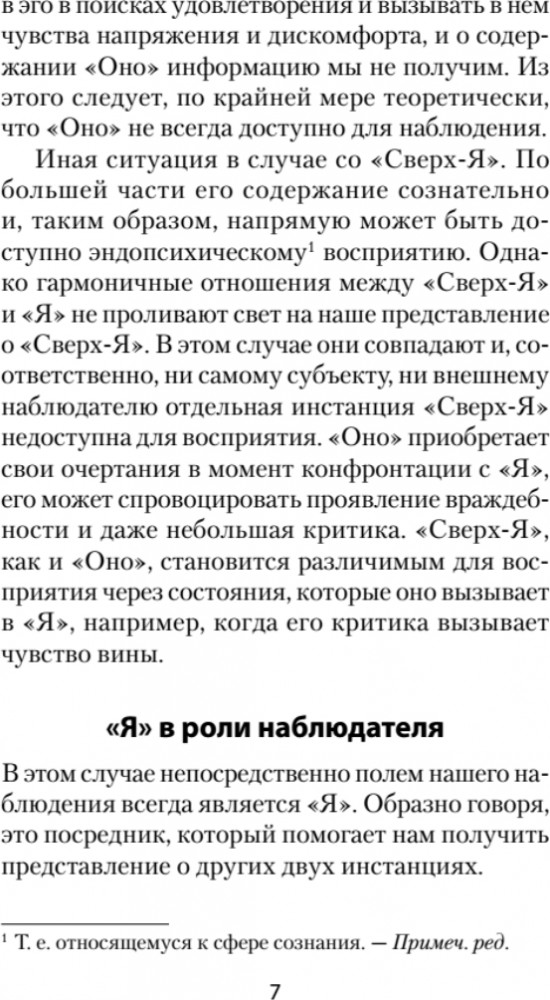 в эго в поисках удовлетворения и вызывать в нем чувства напряжения и дискомфорта, и о содержании «Оно» информацию мы не получим. Из этого следует, по крайней мере теоретически, что «Оно» не всегда доступно для наблюдения.

Иная ситуация в случае со «Сверх-Я». По большей части его содержание сознательно и, таким образом, напрямую может быть доступно эндопсихическому$^{1}$ восприятию. Однако гармоничные отношения между «Сверх-Я» и «Я» не проливают свет на наше представление о «Сверх-Я». В этом случае они совпадают и, соответственно, ни самому субъекту, ни внешнему наблюдателю отдельная инстанция «Сверх-Я» недоступна для восприятия. «Оно» приобретает свои очертания в момент конфронтации с «Я», его может спровоцировать проявление враждебности и даже небольшая критика. «Сверх-Я», как и «Оно», становится различимым для восприятия через состояния, которые оно вызывает в «Я», например, когда его критика вызывает чувство вины.

«Я» в роли наблюдателя

В этом случае непосредственно полем нашего наблюдения всегда является «Я». Образно говоря, это посредник, который помогает нам получить представление о других двух инстанциях.

$^{1}$ Т. е. относящемуся к сфере сознания. — Примеч. ред.

7